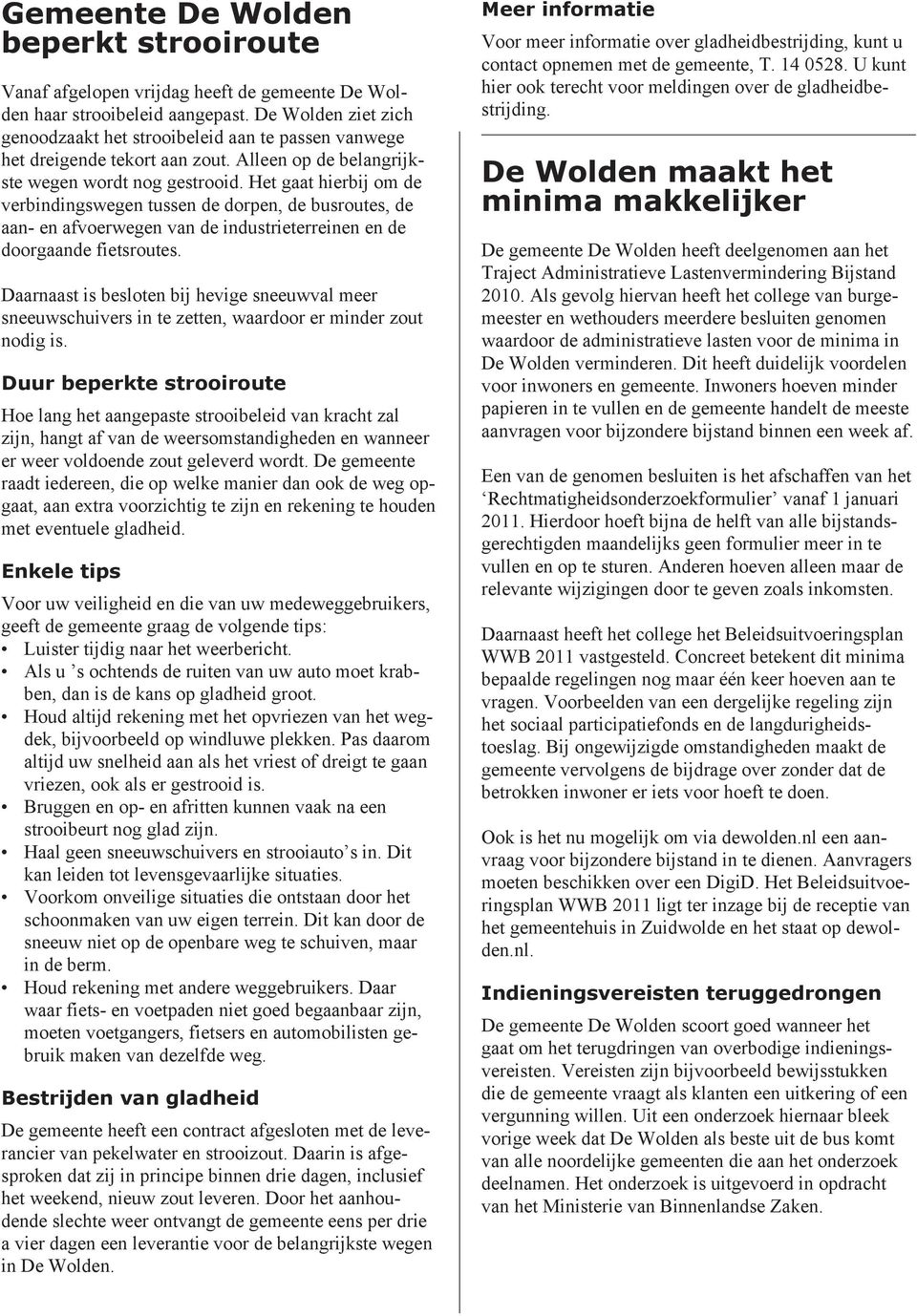 Gemeente De Wolden beperkt strooiroute

Vanaf afgelopen vrijdag heeft de gemeente De Wolden haar strooibeleid aangepast. De Wolden ziet zich genoodzaakt het strooibeleid aan te passen vanwege het dreigende tekort aan zout. Alleen op de belangrijkste wegen wordt nog gestrooid. Het gaat hierbij om de verbindingswegen tussen de dorpen, de busroutes, de aan- en afvoerwegen van de industrieterreinen en de doorgaande fietsroutes.

Daarnaast is besloten bij hevige sneeuwval meer sneeuwschuivers in te zetten, waardoor er minder zout nodig is.

Duur beperkte strooiroute

Hoe lang het aangepaste strooibeleid van kracht zal zijn, hangt af van de weersomstandigheden en wanneer er weer voldoende zout geleverd wordt. De gemeente raadt iedereen, die op welke manier dan ook de weg opgaat, aan extra voorzichtig te zijn en rekening te houden met eventuele gladheid.

Enkele tips

Voor uw veiligheid en die van uw medeweggebruikers, geeft de gemeente graag de volgende tips:
• Luister tijdig naar het weerbericht.
• Als u 's ochtends de ruiten van uw auto moet krabben, dan is de kans op gladheid groot.
• Houd altijd rekening met het opvriezen van het wegdek, bijvoorbeeld op windluwe plekken. Pas daarom altijd uw snelheid aan als het vriest of dreigt te gaan vriezen, ook als er gestrooid is.
• Bruggen en op- en afritten kunnen vaak na een strooibeurt nog glad zijn.
• Haal geen sneeuwschuivers en strooiauto's in. Dit kan leiden tot levensgevaarlijke situaties.
• Voorkom onveilige situaties die ontstaan door het schoonmaken van uw eigen terrein. Dit kan door de sneeuw niet op de openbare weg te schuiven, maar in de berm.
• Houd rekening met andere weggebruikers. Daar waar fiets- en voetpaden niet goed begaanbaar zijn, moeten voetgangers, fietsers en automobilisten gebruik maken van dezelfde weg.

Bestrijden van gladheid

De gemeente heeft een contract afgesloten met de leverancier van pekelwater en strooizout. Daarin is afgesproken dat zij in principe binnen drie dagen, inclusief het weekend, nieuw zout leveren. Door het aanhoudende slechte weer ontvangt de gemeente eens per drie a vier dagen een leverantie voor de belangrijkste wegen in De Wolden.

Meer informatie

Voor meer informatie over gladheidbestrijding, kunt u contact opnemen met de gemeente, T. 14 0528. U kunt hier ook terecht voor meldingen over de gladheidbestrijding.

De Wolden maakt het minima makkelijker

De gemeente De Wolden heeft deelgenomen aan het Traject Administratieve Lastenvermindering Bijstand 2010. Als gevolg hiervan heeft het college van burgemeester en wethouders meerdere besluiten genomen waardoor de administratieve lasten voor de minima in De Wolden verminderen. Dit heeft duidelijk voordelen voor inwoners en gemeente. Inwoners hoeven minder papieren in te vullen en de gemeente handelt de meeste aanvragen voor bijzondere bijstand binnen een week af.

Een van de genomen besluiten is het afschaffen van het 'Rechtmatigheidsonderzoekformulier' vanaf 1 januari 2011. Hierdoor hoeft bijna de helft van alle bijstandsgerechtigden maandelijks geen formulier meer in te vullen en op te sturen. Anderen hoeven alleen maar de relevante wijzigingen door te geven zoals inkomsten.

Daarnaast heeft het college het Beleidsuitvoeringsplan WWB 2011 vastgesteld. Concreet betekent dit minima bepaalde regelingen nog maar één keer hoeven aan te vragen. Voorbeelden van een dergelijke regeling zijn het sociaal participatiefonds en de langdurigheidstoeslag. Bij ongewijzigde omstandigheden maakt de gemeente vervolgens de bijdrage over zonder dat de betrokken inwoner er iets voor hoeft te doen.

Ook is het nu mogelijk om via dewolden.nl een aanvraag voor bijzondere bijstand in te dienen. Aanvragers moeten beschikken over een DigiD. Het Beleidsuitvoeringsplan WWB 2011 ligt ter inzage bij de receptie van het gemeentehuis in Zuidwolde en het staat op dewolden.nl.

Indieningsvereisten teruggedrongen

De gemeente De Wolden scoort goed wanneer het gaat om het terugdringen van overbodige indieningsvereisten. Vereisten zijn bijvoorbeeld bewijsstukken die de gemeente vraagt als klanten een uitkering of een vergunning willen. Uit een onderzoek hiernaar bleek vorige week dat De Wolden als beste uit de bus komt van alle noordelijke gemeenten die aan het onderzoek deelnamen. Het onderzoek is uitgevoerd in opdracht van het Ministerie van Binnenlandse Zaken.